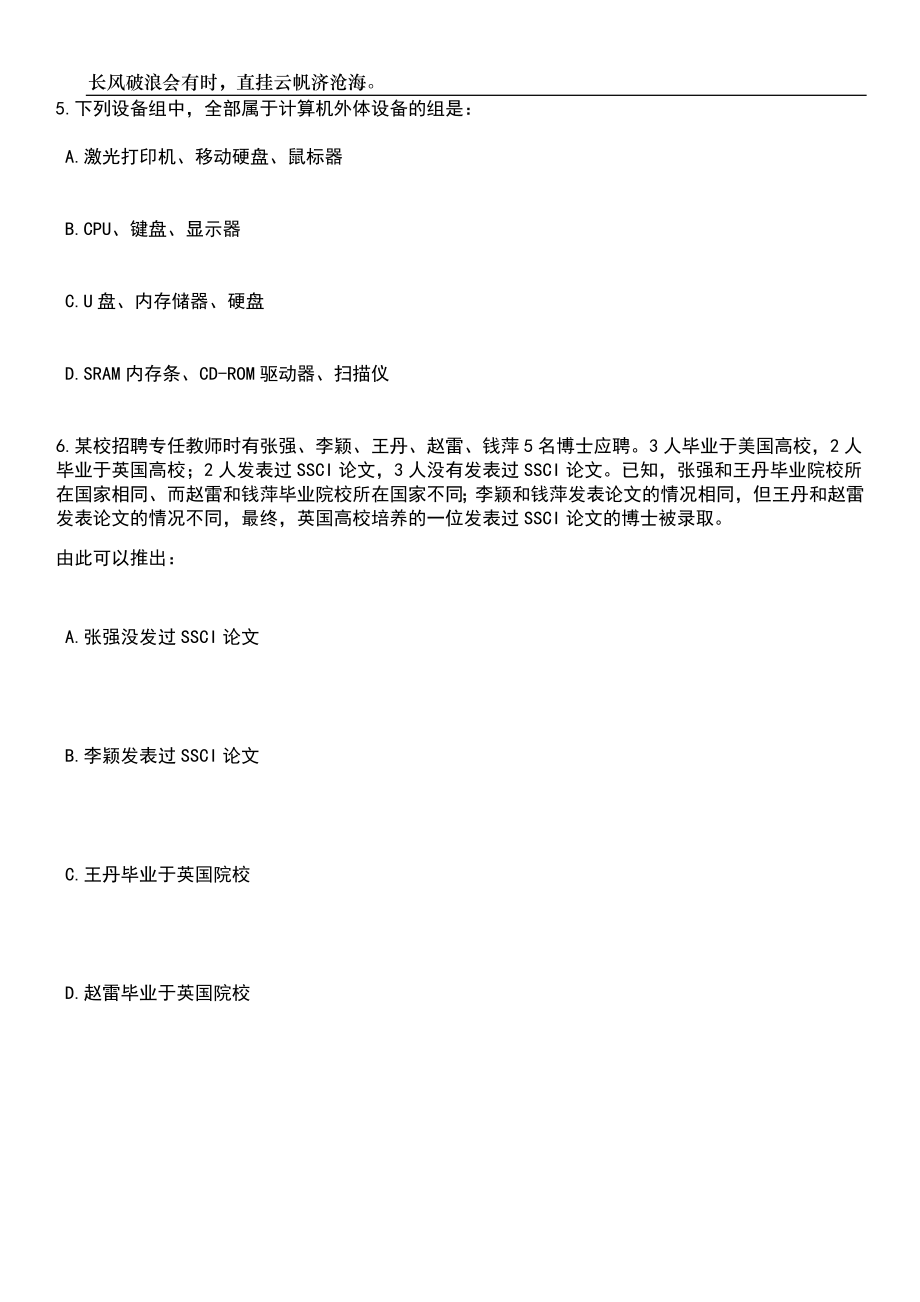 长风破浪会有时，直挂云帆济沧海。

5.下列设备组中，全部属于计算机外体设备的组是：

A.激光打印机、移动硬盘、鼠标器

B.CPU、键盘、显示器

C.U盘、内存储器、硬盘

D.SRAM内存条、CD-ROM驱动器、扫描仪

6.某校招聘专任教师时有张强、李颖、王丹、赵雷、钱萍5名博士应聘。3人毕业于美国高校，2人毕业于英国高校；2人发表过SSCI论文，3人没有发表过SSCI论文。已知，张强和王丹毕业院校所在国家相同、而赵雷和钱萍毕业院校所在国家不同;李颖和钱萍发表论文的情况相同，但王丹和赵雷发表论文的情况不同，最终，英国高校培养的一位发表过SSCI论文的博士被录取。

由此可以推出：

A.张强没发过SSCI论文

B.李颖发表过SSCI论文

C.王丹毕业于英国院校

D.赵雷毕业于英国院校